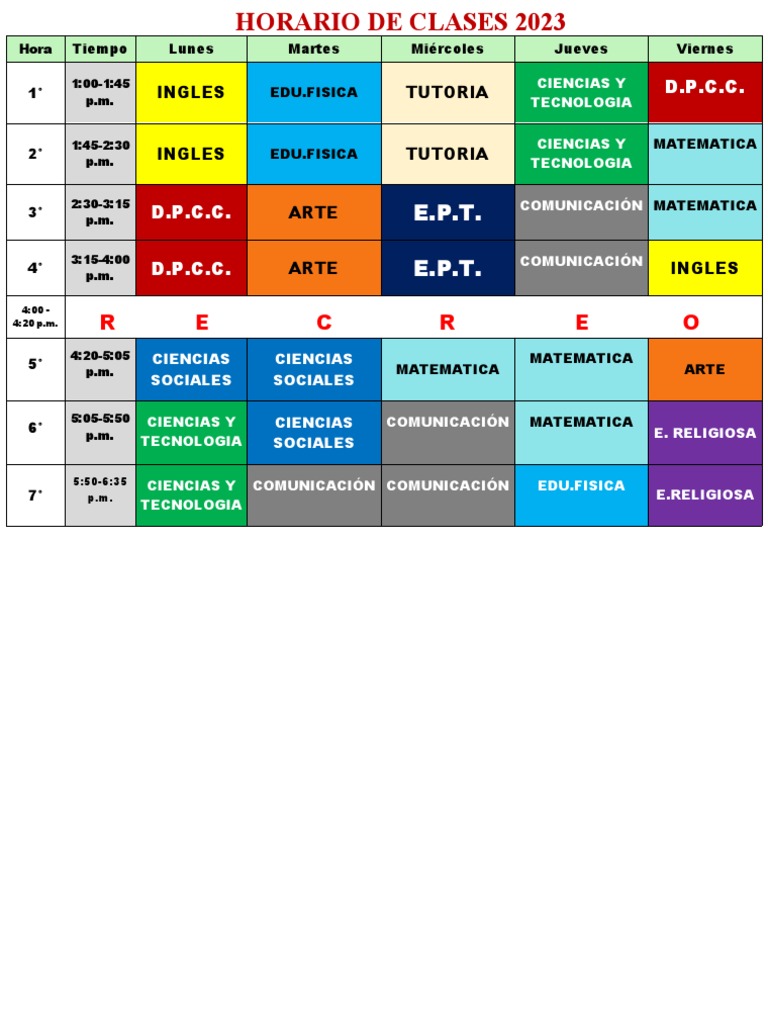 HORARIO DE CLASES 2023

| Hora | Tiempo | Lunes | Martes | Miércoles | Jueves | Viernes |
|---|---|---|---|---|---|---|
| 1° | 1:00-1:45 p.m. | INGLES | EDU.FISICA | TUTORIA | CIENCIAS Y TECNOLOGIA | D.P.C.C. |
| 2° | 1:45-2:30 p.m. | INGLES | EDU.FISICA | TUTORIA | CIENCIAS Y TECNOLOGIA | MATEMATICA |
| 3° | 2:30-3:15 p.m. | D.P.C.C. | ARTE | E.P.T. | COMUNICACIÓN | MATEMATICA |
| 4° | 3:15-4:00 p.m. | D.P.C.C. | ARTE | E.P.T. | COMUNICACIÓN | INGLES |
| 4:00 - 4:20 p.m. | R | E | C | R | E | O |
| 5° | 4:20-5:05 p.m. | CIENCIAS SOCIALES | CIENCIAS SOCIALES | MATEMATICA | MATEMATICA | ARTE |
| 6° | 5:05-5:50 p.m. | CIENCIAS Y TECNOLOGIA | CIENCIAS SOCIALES | COMUNICACIÓN | MATEMATICA | E. RELIGIOSA |
| 7° | 5:50-6:35 p.m. | CIENCIAS Y TECNOLOGIA | COMUNICACIÓN | COMUNICACIÓN | EDU.FISICA | E.RELIGIOSA |